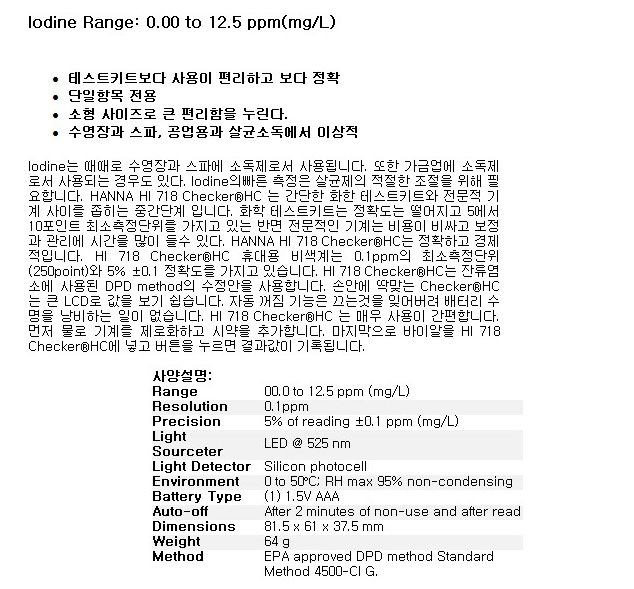 Iodine Range: 0.00 to 12.5 ppm(mg/L)

• 테스트키트보다 사용이 편리하고 보다 정확
• 단일항목 전용
• 소형 사이즈로 큰 편리함을 누린다.
• 수영장과 스파, 공업용과 살균소독에서 이상적

Iodine는 때때로 수영장과 스파에 소독제로서 사용됩니다. 또한 가금업에 소독제로서 사용되는 경우도 있다. Iodine의빠른 측정은 살균제의 적절한 조절을 위해 필요합니다. HANNA HI 718 Checker®HC 는 간단한 화한 테스트키트와 전문적 기계 사이를 좁히는 중간단계 입니다. 화학 테스트키트는 정확도는 떨어지고 5에서 10포인트 최소측정단위를 가지고 있는 반면 전문적인 기계는 비용이 비싸고 보정과 관리에 시간을 많이 들수 있다. HANNA HI 718 Checker®HC는 정확하고 경제적입니다. HI 718 Checker®HC 휴대용 비색계는 0.1ppm의 최소측정단위(250point)와 5% ±0.1 정확도를 가지고 있습니다. HI 718 Checker®HC는 잔류염소에 사용된 DPD method의 수정안을 사용합니다. 손안에 딱맞는 Checker®HC는 큰 LCD로 값을 보기 쉽습니다. 자동 꺼짐 기능은 끄는것을 잊어버려 배터리 수명을 낭비하는 일이 없습니다. HI 718 Checker®HC 는 매우 사용이 간편합니다. 먼저 물로 기계를 제로화하고 시약을 추가합니다. 마지막으로 바이알을 HI 718 Checker®HC에 넣고 버튼을 누르면 결과값이 기록됩니다.

사양설명:
Range 00.0 to 12.5 ppm (mg/L)
Resolution 0.1ppm
Precision 5% of reading ±0.1 ppm (mg/L)
Light Sourceter LED @ 525 nm
Light Detector Silicon photocell
Environment 0 to 50°C; RH max 95% non-condensing
Battery Type (1) 1.5V AAA
Auto-off After 2 minutes of non-use and after read
Dimensions 81.5 x 61 x 37.5 mm
Weight 64 g
Method EPA approved DPD method Standard Method 4500-Cl G.